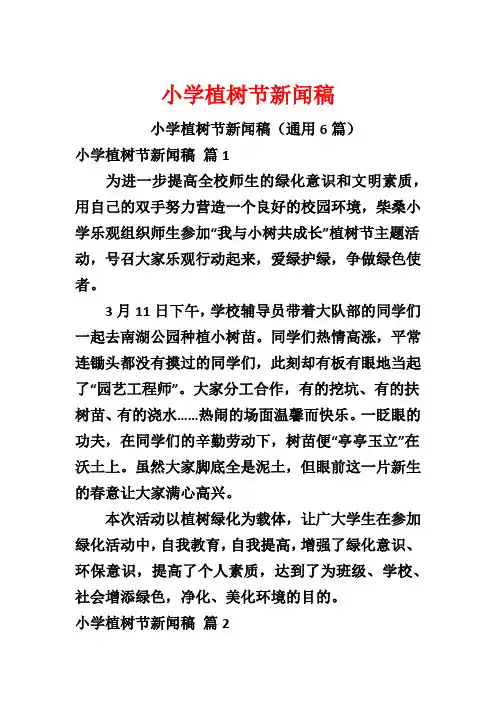 小学植树节新闻稿

小学植树节新闻稿（通用 6 篇）

小学植树节新闻稿 篇 1

为进一步提高全校师生的绿化意识和文明素质，用自己的双手努力营造一个良好的校园环境，柴桑小学乐观组织师生参加“我与小树共成长”植树节主题活动，号召大家乐观行动起来，爱绿护绿，争做绿色使者。

3 月 11 日下午，学校辅导员带着大队部的同学们一起去南湖公园种植小树苗。同学们热情高涨，平常连锄头都没有摸过的同学们，此刻却有板有眼地当起了“园艺工程师”。大家分工合作，有的挖坑、有的扶树苗、有的浇水……热闹的场面温馨而快乐。一眨眼的功夫，在同学们的辛勤劳动下，树苗便“亭亭玉立”在沃土上。虽然大家脚底全是泥土，但眼前这一片新生的春意让大家满心高兴。

本次活动以植树绿化为载体，让广大学生在参加绿化活动中，自我教育，自我提高，增强了绿化意识、环保意识，提高了个人素质，达到了为班级、学校、社会增添绿色，净化、美化环境的目的。

小学植树节新闻稿 篇 2